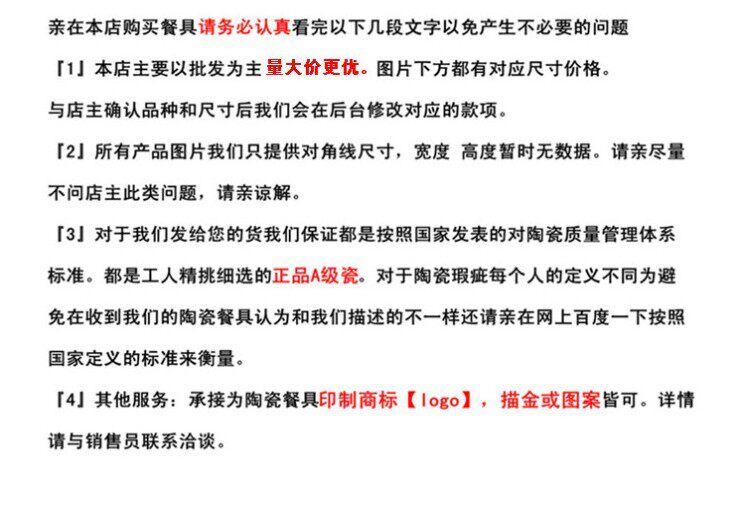 亲在本店购买餐具请务必认真看完以下几段文字以免产生不必要的问题

『1』本店主要以批发为主 量大价更优。图片下方都有对应尺寸价格。

与店主确认品种和尺寸后我们会在后台修改对应的款项。

『2』所有产品图片我们只提供对角线尺寸，宽度 高度暂时无数据。请亲尽量不问店主此类问题，请亲谅解。

『3』对于我们发给您的货我们保证都是按照国家发表的对陶瓷质量管理体系标准。都是工人精挑细选的正品A级瓷。对于陶瓷瑕疵每个人的定义不同为避免在收到我们的陶瓷餐具认为和我们描述的不一样还请亲在网上百度一下按照国家定义的标准来衡量。

『4』其他服务：承接为陶瓷餐具印制商标【logo】，描金或图案皆可。详情请与销售员联系洽谈。